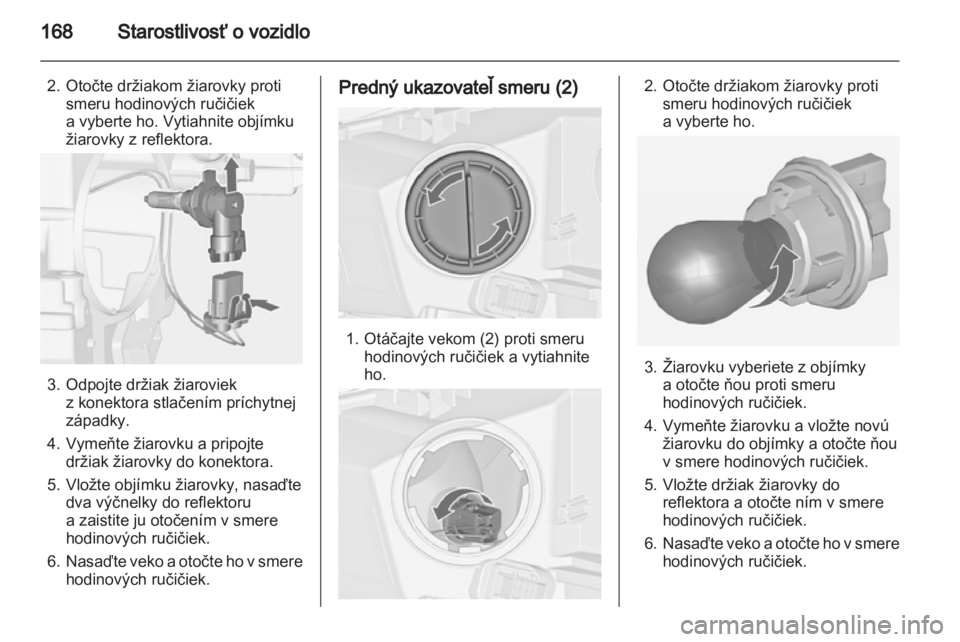 168 Starostlivosť o vozidlo

2. Otočte držiakom žiarovky proti smeru hodinových ručičiek a vyberte ho. Vytiahnite objímku žiarovky z reflektora.

3. Odpojte držiak žiaroviek z konektora stlačením príchytnej západky.

4. Vymeňte žiarovku a pripojte držiak žiarovky do konektora.

5. Vložte objímku žiarovky, nasaďte dva výčnelky do reflektoru a zaistite ju otočením v smere hodinových ručičiek.

6. Nasaďte veko a otočte ho v smere hodinových ručičiek.

Predný ukazovateľ smeru (2)

1. Otáčajte vekom (2) proti smeru hodinových ručičiek a vytiahnite ho.

2. Otočte držiakom žiarovky proti smeru hodinových ručičiek a vyberte ho.

3. Žiarovku vyberiete z objímky a otočte ňou proti smeru hodinových ručičiek.

4. Vymeňte žiarovku a vložte novú žiarovku do objímky a otočte ňou v smere hodinových ručičiek.

5. Vložte držiak žiarovky do reflektora a otočte ním v smere hodinových ručičiek.

6. Nasaďte veko a otočte ho v smere hodinových ručičiek.

carmanualsonline.info